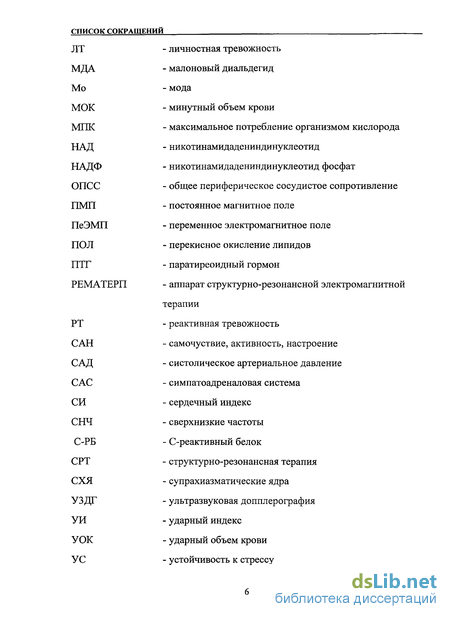 СПИСОК СОКРАЩЕНИЙ

ЛТ - личностная тревожность

МДА - малоновый диальдегид

Мо - мода

МОК - минутный объем крови

МПК - максимальное потребление организмом кислорода

НАД - никотинамидадениндинуклеотид

НАДФ - никотинамидадениндинуклеотид фосфат

ОПСС - общее периферическое сосудистое сопротивление

ПМП - постоянное магнитное поле

ПеЭМП - переменное электромагнитное поле

ПОЛ - перекисное окисление липидов

ПТГ - паратиреоидный гормон

РЕМАТЕРП - аппарат структурно-резонансной электромагнитной терапии

РТ - реактивная тревожность

САН - самочувствие, активность, настроение

САД - систолическое артериальное давление

САС - симпатоадреналовая система

СИ - сердечный индекс

СНЧ - сверхнизкие частоты

С-РБ - С-реактивный белок

СРТ - структурно-резонансная терапия

СХЯ - супрахиазматические ядра

УЗДГ - ультразвуковая допплерография

УИ - ударный индекс

УОК - ударный объем крови

УС - устойчивость к стрессу

6

dsLib.net
библиотека диссертаций